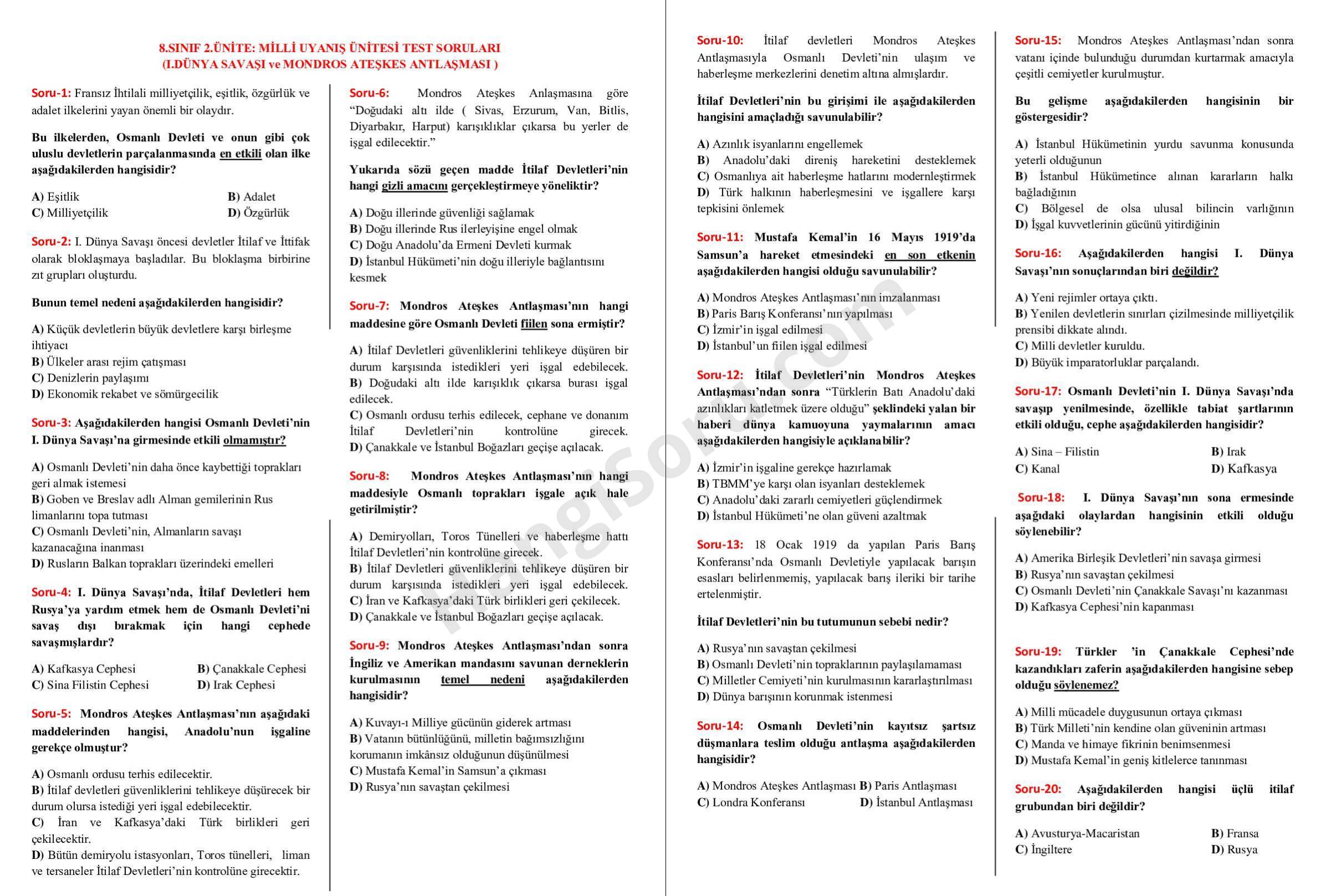 8.SINIF 2.ÜNİTE: MİLLİ UYANIŞ ÜNİTESİ TEST SORULARI
(I.DÜNYA SAVAŞI ve MONDROS ATEŞKES ANTLAŞMASI )

Soru-1: Fransız İhtilali milliyetçilik, eşitlik, özgürlük ve adalet ilkelerini yayan önemli bir olaydır.

Bu ilkelerden, Osmanlı Devleti ve onun gibi çok uluslu devletlerin parçalanmasında en etkili olan ilke aşağıdakilerden hangisidir?

A) Eşitlik
B) Adalet
C) Milliyetçilik
D) Özgürlük

Soru-2: I. Dünya Savaşı öncesi devletler İtilaf ve İttifak olarak bloklaşmaya başladılar. Bu bloklaşma birbirine zıt grupları oluşturdu.

Bunun temel nedeni aşağıdakilerden hangisidir?

A) Küçük devletlerin büyük devletlere karşı birleşme ihtiyacı
B) Ülkeler arası rejim çatışması
C) Denizlerin paylaşımı
D) Ekonomik rekabet ve sömürgecilik

Soru-3: Aşağıdakilerden hangisi Osmanlı Devleti'nin I. Dünya Savaşı'na girmesinde etkili olmamıştır?

A) Osmanlı Devleti'nin daha önce kaybettiği toprakları geri almak istemesi
B) Goben ve Breslav adlı Alman gemilerinin Rus limanlarını topa tutması
C) Osmanlı Devleti'nin, Almanların savaşı kazanacağına inanması
D) Rusların Balkan toprakları üzerindeki emelleri

Soru-4: I. Dünya Savaşı'nda, İtilaf Devletleri hem Rusya'ya yardım etmek hem de Osmanlı Devleti'ni savaş dışı bırakmak için hangi cephede savaşmışlardır?

A) Kafkasya Cephesi
B) Çanakkale Cephesi
C) Sina Filistin Cephesi
D) Irak Cephesi

Soru-5: Mondros Ateşkes Antlaşması'nın aşağıdaki maddelerinden hangisi, Anadolu'nun işgaline gerekçe olmuştur?

A) Osmanlı ordusu terhis edilecektir.
B) İtilaf devletleri güvenliklerini tehlikeye düşürecek bir durum olursa istediği yeri işgal edebilecektir.
C) İran ve Kafkasya'daki Türk birlikleri geri çekilecektir.
D) Bütün demiryolu istasyonları, Toros tünelleri, liman ve tersaneler İtilaf Devletleri'nin kontrolüne girecektir.

Soru-6: Mondros Ateşkes Anlaşmasına göre "Doğudaki altı ilde ( Sivas, Erzurum, Van, Bitlis, Diyarbakır, Harput) karışıklıklar çıkarsa bu yerler de işgal edilecektir."

Yukarıda sözü geçen madde İtilaf Devletleri'nin hangi gizli amacını gerçekleştirmeye yöneliktir?

A) Doğu illerinde güvenliği sağlamak
B) Doğu illerinde Rus ilerleyişine engel olmak
C) Doğu Anadolu'da Ermeni Devleti kurmak
D) İstanbul Hükümeti'nin doğu illeriyle bağlantısını kesmek

Soru-7: Mondros Ateşkes Antlaşması'nın hangi maddesine göre Osmanlı Devleti fiilen sona ermiştir?

A) İtilaf Devletleri güvenliklerini tehlikeye düşüren bir durum karşısında istedikleri yeri işgal edebilecek.
B) Doğudaki altı ilde karışıklık çıkarsa burası işgal edilecek.
C) Osmanlı ordusu terhis edilecek, cephane ve donanım İtilaf Devletleri'nin kontrolüne girecek.
D) Çanakkale ve İstanbul Boğazları geçişe açılacak.

Soru-8: Mondros Ateşkes Antlaşması'nın hangi maddesiyle Osmanlı toprakları işgale açık hale getirilmiştir?

A) Demiryolları, Toros Tünelleri ve haberleşme hattı İtilaf Devletleri'nin kontrolüne girecek.
B) İtilaf Devletleri güvenliklerini tehlikeye düşüren bir durum karşısında istedikleri yeri işgal edebilecek.
C) İran ve Kafkasya'daki Türk birlikleri geri çekilecek.
D) Çanakkale ve İstanbul Boğazları geçişe açılacak.

Soru-9: Mondros Ateşkes Antlaşması'ndan sonra İngiliz ve Amerikan mandasını savunan derneklerin kurulmasının temel nedeni aşağıdakilerden hangisidir?

A) Kuvayı-ı Milliye gücünün giderek artması
B) Vatanın bütünlüğünü, milletin bağımsızlığını korumanın imkânsız olduğunun düşünülmesi
C) Mustafa Kemal'in Samsun'a çıkması
D) Rusya'nın savaştan çekilmesi

Soru-10: İtilaf devletleri Mondros Ateşkes Antlaşmasıyla Osmanlı Devleti'nin ulaşım ve haberleşme merkezlerini denetim altına almışlardır.

İtilaf Devletleri'nin bu girişimi ile aşağıdakilerden hangisini amaçladığı savunulabilir?

A) Azınlık isyanlarını engellemek
B) Anadolu'daki direniş hareketini desteklemek
C) Osmanlıya ait haberleşme hatlarını modernleştirmek
D) Türk halkının haberleşmesini ve işgallere karşı tepkisini önlemek

Soru-11: Mustafa Kemal'in 16 Mayıs 1919'da Samsun'a hareket etmesindeki en son etkenin aşağıdakilerden hangisi olduğu savunulabilir?

A) Mondros Ateşkes Antlaşması'nın imzalanması
B) Paris Barış Konferansı'nın yapılması
C) İzmir'in işgal edilmesi
D) İstanbul'un fiilen işgal edilmesi

Soru-12: İtilaf Devletleri'nin Mondros Ateşkes Antlaşması'ndan sonra "Türklerin Batı Anadolu'daki azınlıkları katletmek üzere olduğu" şeklindeki yalan bir haberi dünya kamuoyuna yaymalarının amacı aşağıdakilerden hangisiyle açıklanabilir?

A) İzmir'in işgaline gerekçe hazırlamak
B) TBMM'ye karşı olan isyanları desteklemek
C) Anadolu'daki zararlı cemiyetleri güçlendirmek
D) İstanbul Hükümeti'ne olan güveni azaltmak

Soru-13: 18 Ocak 1919 da yapılan Paris Barış Konferansı'nda Osmanlı Devletiyle yapılacak barışın esasları belirlenmemiş, yapılacak barış ileriki bir tarihe ertelenmiştir.

İtilaf Devletleri'nin bu tutumunun sebebi nedir?

A) Rusya'nın savaştan çekilmesi
B) Osmanlı Devleti'nin topraklarının paylaşılamaması
C) Milletler Cemiyeti'nin kurulmasının kararlaştırılması
D) Dünya barışının korunmak istenmesi

Soru-14: Osmanlı Devleti'nin kayıtsız şartsız düşmanlara teslim olduğu antlaşma aşağıdakilerden hangisidir?

A) Mondros Ateşkes Antlaşması
B) Paris Antlaşması
C) Londra Konferansı
D) İstanbul Antlaşması

Soru-15: Mondros Ateşkes Antlaşması'ndan sonra vatanı içinde bulunduğu durumdan kurtarmak amacıyla çeşitli cemiyetler kurulmuştur.

Bu gelişme aşağıdakilerden hangisinin bir göstergesidir?

A) İstanbul Hükümetinin yurdu savunma konusunda yeterli olduğunun
B) İstanbul Hükümetince alınan kararların halkı bağladığının
C) Bölgesel de olsa ulusal bilincin varlığının
D) İşgal kuvvetlerinin gücünü yitirdiğinin

Soru-16: Aşağıdakilerden hangisi I. Dünya Savaşı'nın sonuçlarından biri değildir?

A) Yeni rejimler ortaya çıktı.
B) Yenilen devletlerin sınırları çizilmesinde milliyetçilik prensibi dikkate alındı.
C) Milli devletler kuruldu.
D) Büyük imparatorluklar parçalandı.

Soru-17: Osmanlı Devleti'nin I. Dünya Savaşı'nda savaşıp yenilmesinde, özellikle tabiat şartlarının etkili olduğu, cephe aşağıdakilerden hangisidir?

A) Sina – Filistin
B) Irak
C) Kanal
D) Kafkasya

Soru-18: I. Dünya Savaşı'nın sona ermesinde aşağıdaki olaylardan hangisinin etkili olduğu söylenebilir?

A) Amerika Birleşik Devletleri'nin savaşa girmesi
B) Rusya'nın savaştan çekilmesi
C) Osmanlı Devleti'nin Çanakkale Savaşı'nı kazanması
D) Kafkasya Cephesi'nin kapanması

Soru-19: Türkler 'in Çanakkale Cephesi'nde kazandıkları zaferin aşağıdakilerden hangisine sebep olduğu söylenemez?

A) Milli mücadele duygusunun ortaya çıkması
B) Türk Milleti'nin kendine olan güveninin artması
C) Manda ve himaye fikrinin benimsenmesi
D) Mustafa Kemal'in geniş kitlelerce tanınması

Soru-20: Aşağıdakilerden hangisi üçlü itilaf grubundan biri değildir?

A) Avusturya-Macaristan
B) Fransa
C) İngiltere
D) Rusya

HangiSoru.com